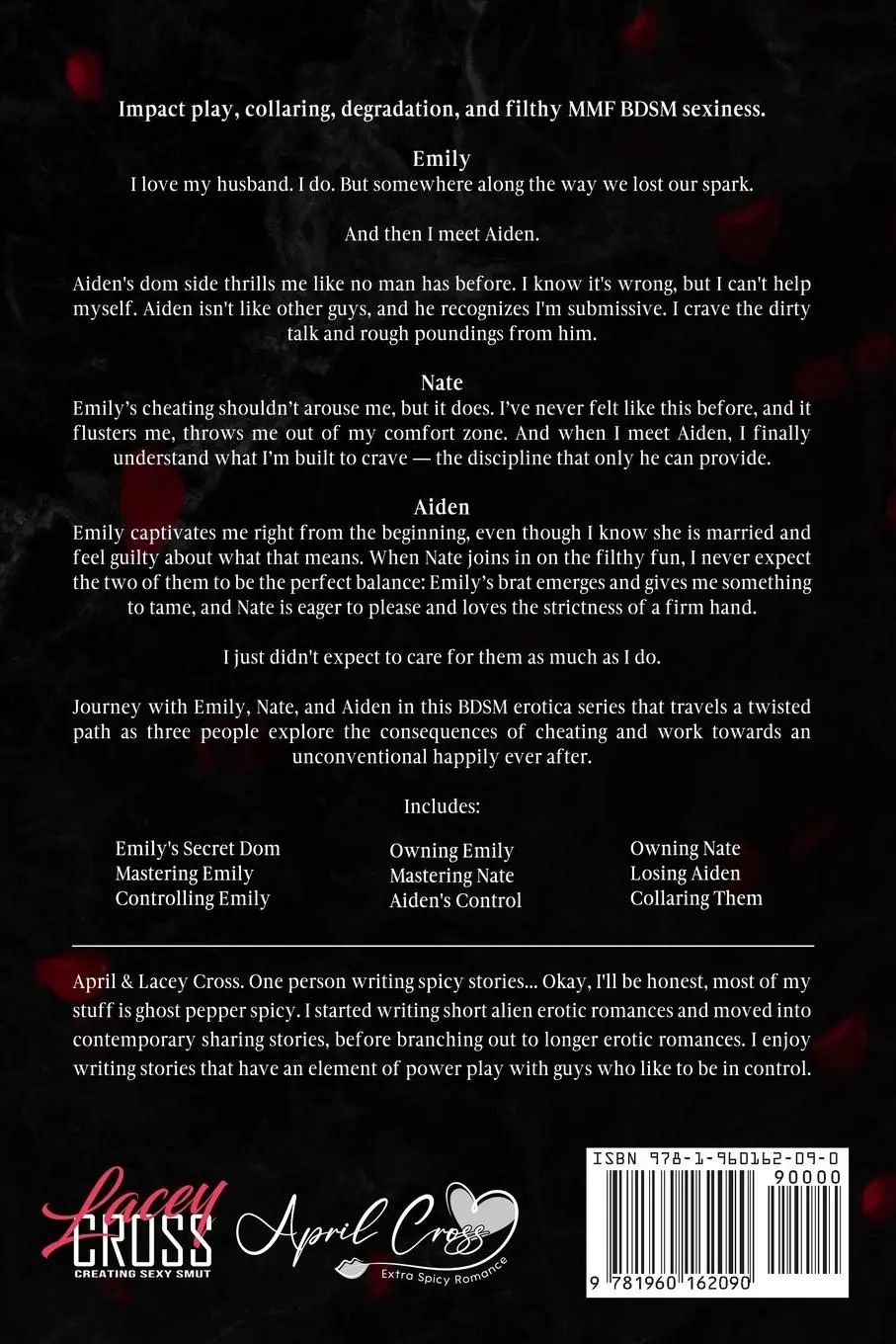 Impact play, collaring, degradation, and filthy MMF BDSM sexiness.

Emily
I love my husband. I do. But somewhere along the way we lost our spark.

And then I meet Aiden.

Aiden's dom side thrills me like no man has before. I know it's wrong, but I can't help myself. Aiden isn't like other guys, and he recognizes I'm submissive. I crave the dirty talk and rough poundings from him.

Nate
Emily's cheating shouldn't arouse me, but it does. I've never felt like this before, and it flusters me, throws me out of my comfort zone. And when I meet Aiden, I finally understand what I'm built to crave — the discipline that only he can provide.

Aiden
Emily captivates me right from the beginning, even though I know she is married and feel guilty about what that means. When Nate joins in on the filthy fun, I never expect the two of them to be the perfect balance: Emily's brat emerges and gives me something to tame, and Nate is eager to please and loves the strictness of a firm hand.

I just didn't expect to care for them as much as I do.

Journey with Emily, Nate, and Aiden in this BDSM erotica series that travels a twisted path as three people explore the consequences of cheating and work towards an unconventional happily ever after.

Includes:

Emily's Secret Dom
Mastering Emily
Controlling Emily

Owning Emily
Mastering Nate
Aiden's Control

Owning Nate
Losing Aiden
Collaring Them

April & Lacey Cross. One person writing spicy stories... Okay, I'll be honest, most of my stuff is ghost pepper spicy. I started writing short alien erotic romances and moved into contemporary sharing stories, before branching out to longer erotic romances. I enjoy writing stories that have an element of power play with guys who like to be in control.

Lacey CROSS
CREATING SEXY SMUT

April Cross
Extra Spicy Romance

ISBN 978-1-960162-09-0
90000
9 781960 162090